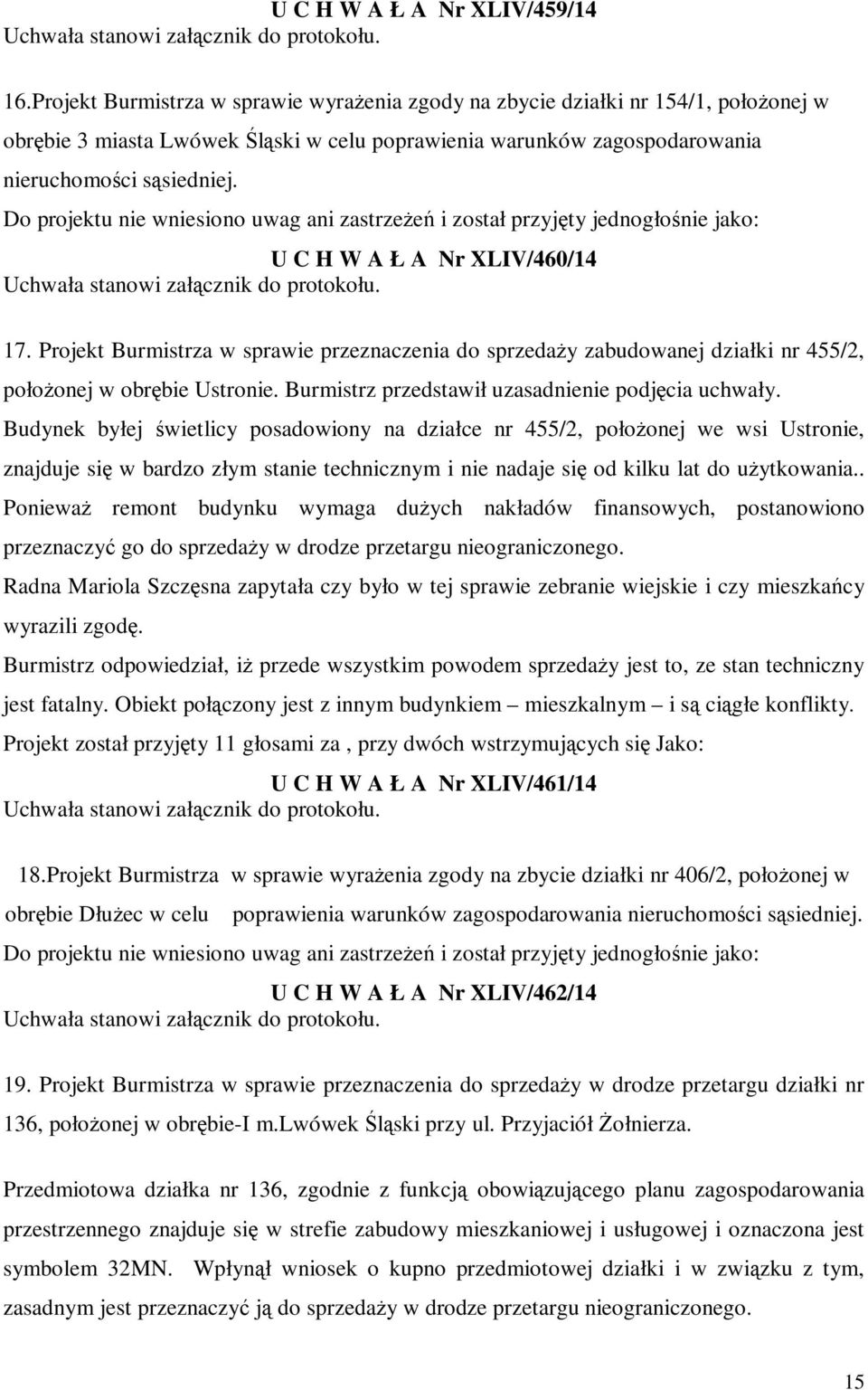 U C H W A Ł A Nr XLIV/459/14
Uchwała stanowi załącznik do protokołu.

16.Projekt Burmistrza w sprawie wyrażenia zgody na zbycie działki nr 154/1, położonej w obrębie 3 miasta Lwówek Śląski w celu poprawienia warunków zagospodarowania nieruchomości sąsiedniej.
Do projektu nie wniesiono uwag ani zastrzeżeń i został przyjęty jednogłośnie jako:

U C H W A Ł A Nr XLIV/460/14
Uchwała stanowi załącznik do protokołu.

17. Projekt Burmistrza w sprawie przeznaczenia do sprzedaży zabudowanej działki nr 455/2, położonej w obrębie Ustronie. Burmistrz przedstawił uzasadnienie podjęcia uchwały.
Budynek byłej świetlicy posadowiony na działce nr 455/2, położonej we wsi Ustronie, znajduje się w bardzo złym stanie technicznym i nie nadaje się od kilku lat do użytkowania.. Ponieważ remont budynku wymaga dużych nakładów finansowych, postanowiono przeznaczyć go do sprzedaży w drodze przetargu nieograniczonego.
Radna Mariola Szczęsna zapytała czy było w tej sprawie zebranie wiejskie i czy mieszkańcy wyrazili zgodę.
Burmistrz odpowiedział, iż przede wszystkim powodem sprzedaży jest to, ze stan techniczny jest fatalny. Obiekt połączony jest z innym budynkiem – mieszkalnym – i są ciągłe konflikty.
Projekt został przyjęty 11 głosami za , przy dwóch wstrzymujących się Jako:

U C H W A Ł A Nr XLIV/461/14
Uchwała stanowi załącznik do protokołu.

18.Projekt Burmistrza w sprawie wyrażenia zgody na zbycie działki nr 406/2, położonej w obrębie Dłużec w celu poprawienia warunków zagospodarowania nieruchomości sąsiedniej.
Do projektu nie wniesiono uwag ani zastrzeżeń i został przyjęty jednogłośnie jako:

U C H W A Ł A Nr XLIV/462/14
Uchwała stanowi załącznik do protokołu.

19. Projekt Burmistrza w sprawie przeznaczenia do sprzedaży w drodze przetargu działki nr 136, położonej w obrębie-I m.Lwówek Śląski przy ul. Przyjaciół Żołnierza.

Przedmiotowa działka nr 136, zgodnie z funkcją obowiązującego planu zagospodarowania przestrzennego znajduje się w strefie zabudowy mieszkaniowej i usługowej i oznaczona jest symbolem 32MN. Wpłynął wniosek o kupno przedmiotowej działki i w związku z tym, zasadnym jest przeznaczyć ją do sprzedaży w drodze przetargu nieograniczonego.

15